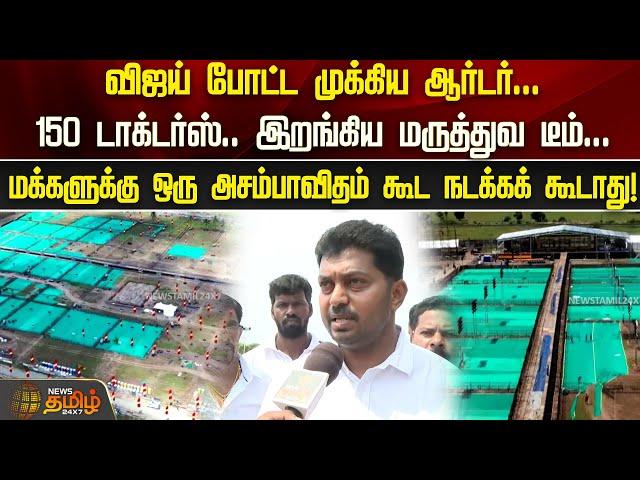 விஜய் போட்ட முக்கிய ஆர்டர்...
150 டாக்டர்ஸ்.. இறங்கிய மருத்துவ டீம்...
மக்களுக்கு ஒரு அசம்பாவிதம் கூட நடக்கக் கூடாது!

NEWSTAMIL24X7

NEWSTAMIL24X7

NEWS தமிழ் 24X7